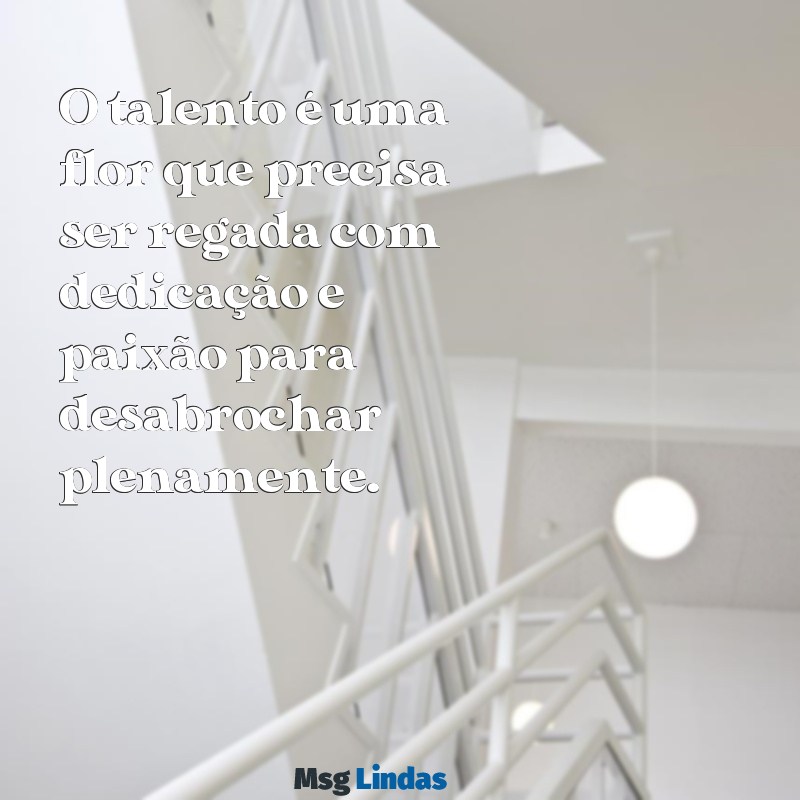 O talento é uma flor que precisa ser regada com dedicação e paixão para desabrochar plenamente.

Msg Lindas